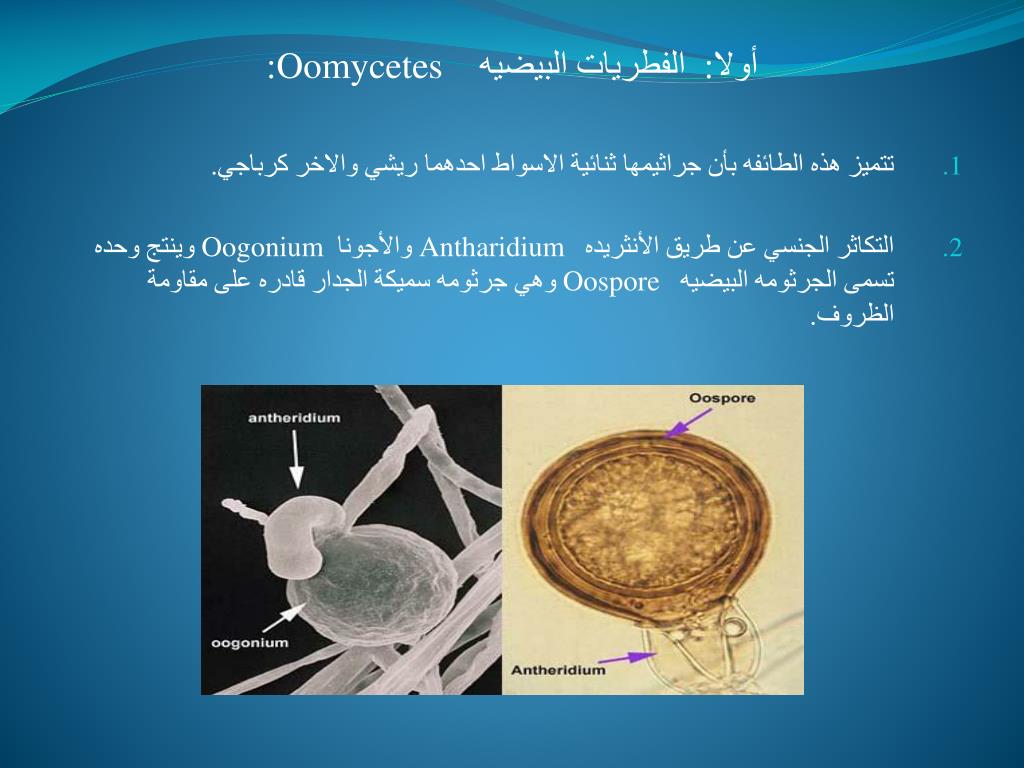 أولا: الفطريات البيضيه Oomycetes:

1. تتميز هذه الطائفه بأن جراثيمها ثنائية الاسواط احدهما ريشي والاخر كرباجي.

2. التكاثر الجنسي عن طريق الأنثريده Antharidium والأجونا Oogonium وينتج وحده تسمى الجرثومه البيضيه Oospore وهي جرثومه سميكة الجدار قادره على مقاومة الظروف.

antheridium

oogonium

Oospore

Antheridium